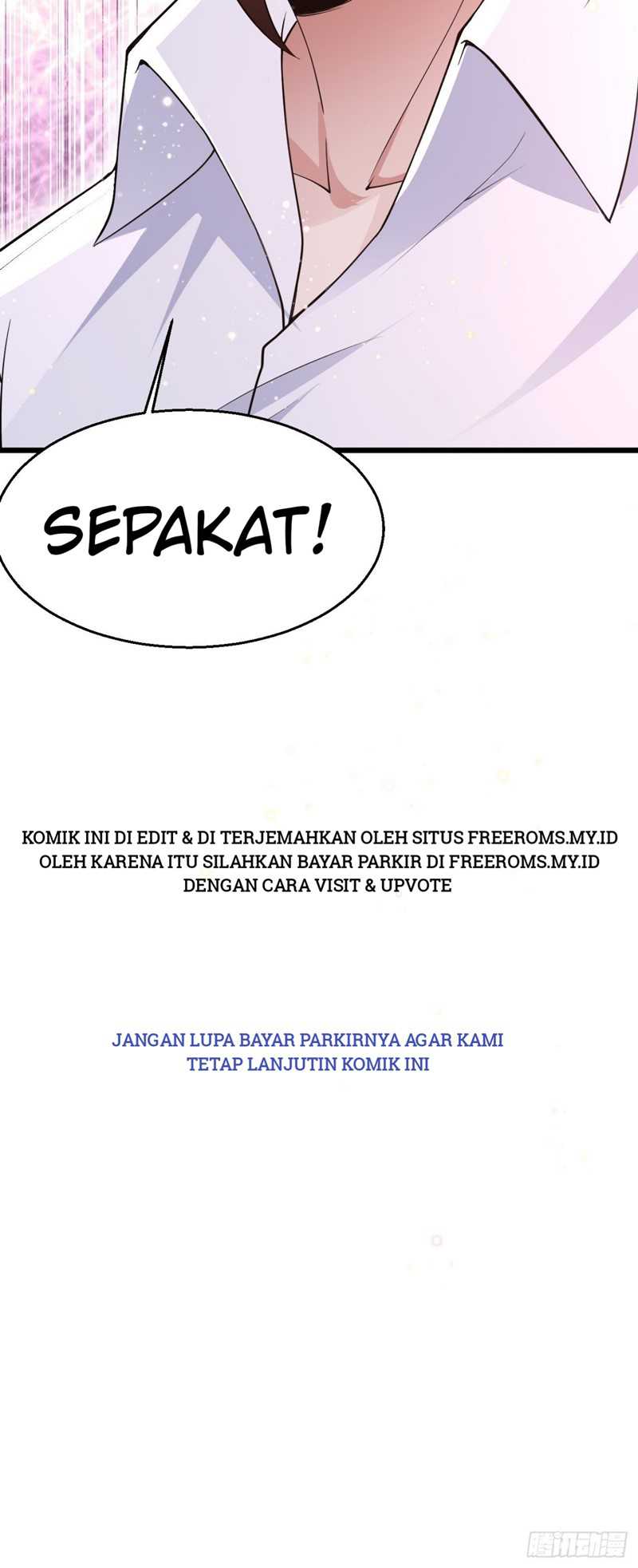 SEPAKAT!

KOMIK INI DI EDIT & DI TERJEMAHKAN OLEH SITUS FREEROMS.MY.ID OLEH KARENA ITU SILAHKAN BAYAR PARKIR DI FREEROMS.MY.ID DENGAN CARA VISIT & UPVOTE

JANGAN LUPA BAYAR PARKIRNYA AGAR KAMI TETAP LANJUTIN KOMIK INI

腾讯动漫